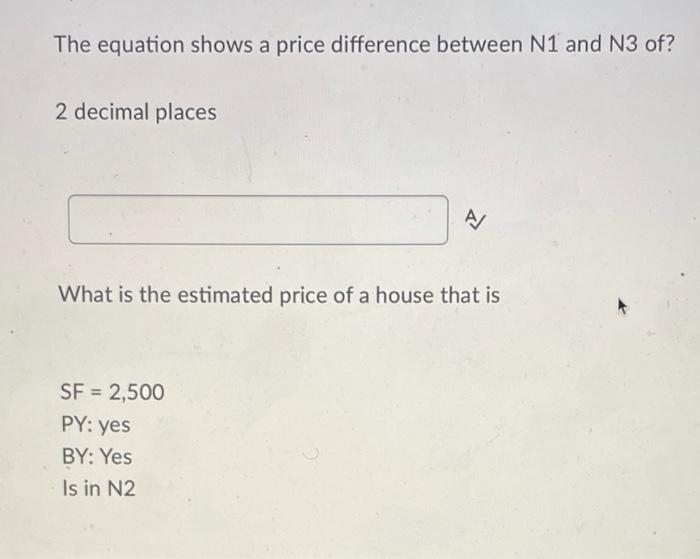 The equation shows a price difference between N1 and N3 of?

2 decimal places

What is the estimated price of a house that is

SF = 2,500
PY: yes
BY: Yes
Is in N2